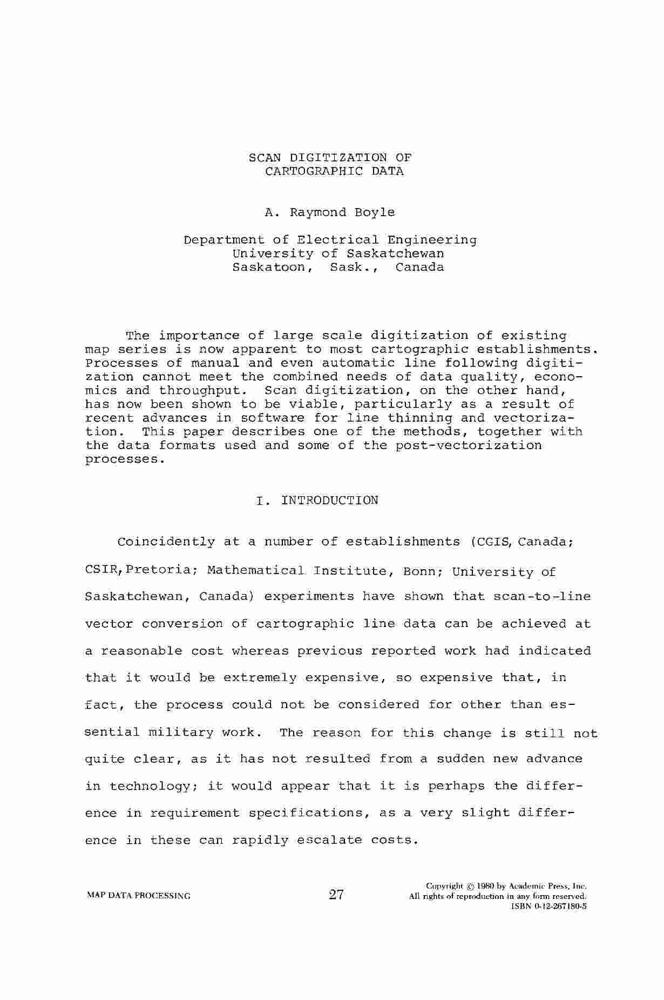 SCAN DIGITIZATION OF
CARTOGRAPHIC DATA

A. Raymond Boyle

Department of Electrical Engineering
University of Saskatchewan
Saskatoon, Sask., Canada

The importance of large scale digitization of existing map series is now apparent to most cartographic establishments. Processes of manual and even automatic line following digitization cannot meet the combined needs of data quality, economics and throughput. Scan digitization, on the other hand, has now been shown to be viable, particularly as a result of recent advances in software for line thinning and vectorization. This paper describes one of the methods, together with the data formats used and some of the post-vectorization processes.

I. INTRODUCTION

Coincidently at a number of establishments (CGIS, Canada; CSIR, Pretoria; Mathematical Institute, Bonn; University of Saskatchewan, Canada) experiments have shown that scan-to-line vector conversion of cartographic line data can be achieved at a reasonable cost whereas previous reported work had indicated that it would be extremely expensive, so expensive that, in fact, the process could not be considered for other than essential military work. The reason for this change is still not quite clear, as it has not resulted from a sudden new advance in technology; it would appear that it is perhaps the difference in requirement specifications, as a very slight difference in these can rapidly escalate costs.

MAP DATA PROCESSING

27

Copyright © 1980 by Academic Press, Inc.
All rights of reproduction in any form reserved.
ISBN 0-12-267180-5